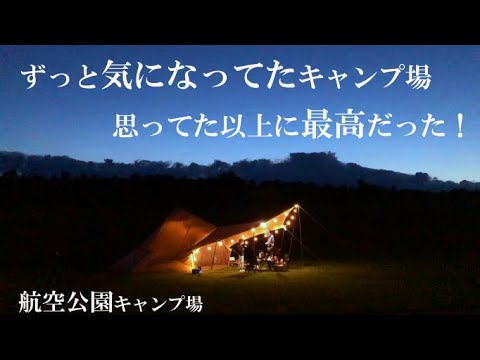 ずっと気になってたキャンプ場

思ってた以上に最高だった！

航空公園キャンプ場